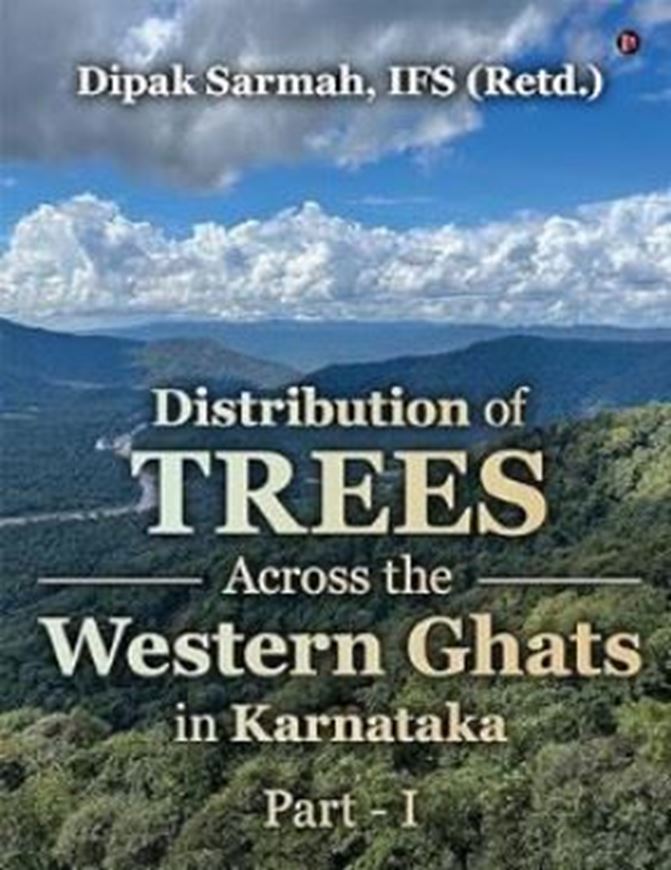 Dipak Sarmah, IFS (Retd.)

Distribution of
TREES
Across the
Western Ghats
in Karnataka

Part - I